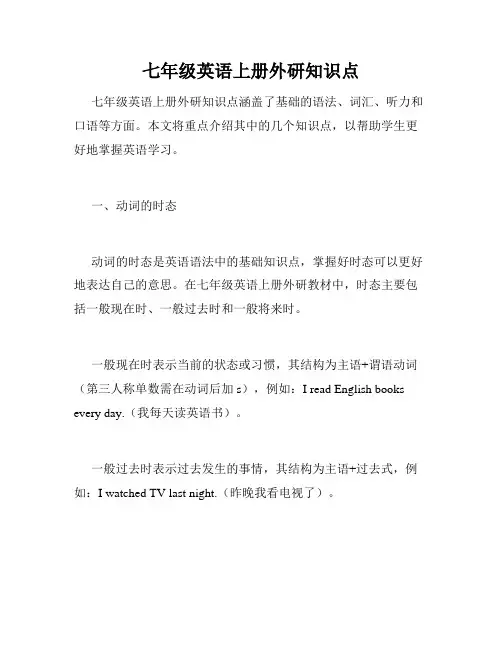 七年级英语上册外研知识点

七年级英语上册外研知识点涵盖了基础的语法、词汇、听力和口语等方面。本文将重点介绍其中的几个知识点，以帮助学生更好地掌握英语学习。

一、动词的时态

动词的时态是英语语法中的基础知识点，掌握好时态可以更好地表达自己的意思。在七年级英语上册外研教材中，时态主要包括一般现在时、一般过去时和一般将来时。

一般现在时表示当前的状态或习惯，其结构为主语+谓语动词（第三人称单数需在动词后加 s），例如：I read English books every day.（我每天读英语书）。

一般过去时表示过去发生的事情，其结构为主语+过去式，例如：I watched TV last night.（昨晚我看电视了）。